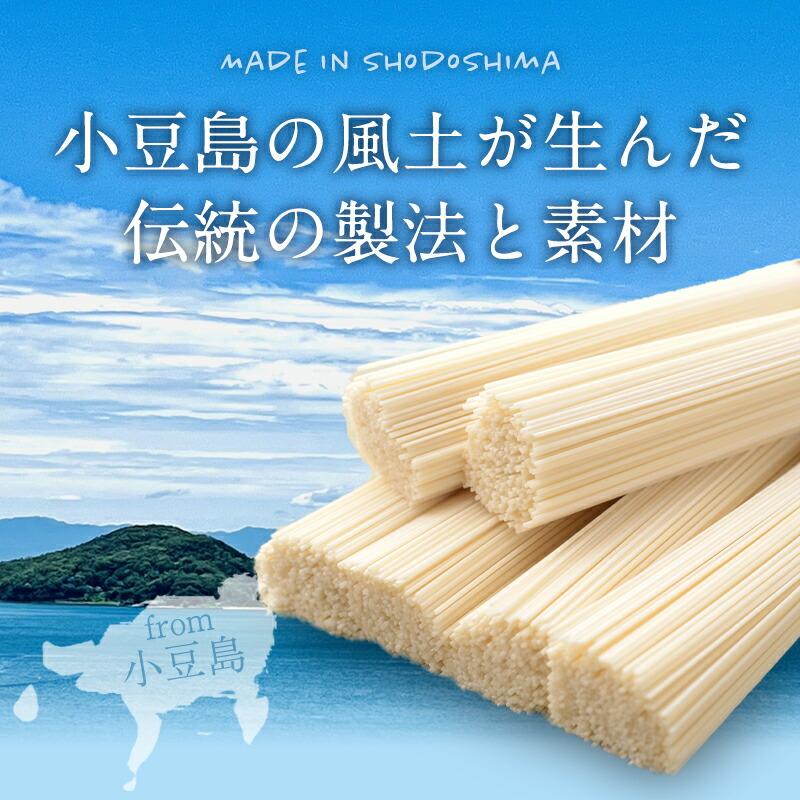 MADE IN SHODOSHIMA

小豆島の風土が生んだ
伝統の製法と素材

from
小豆島